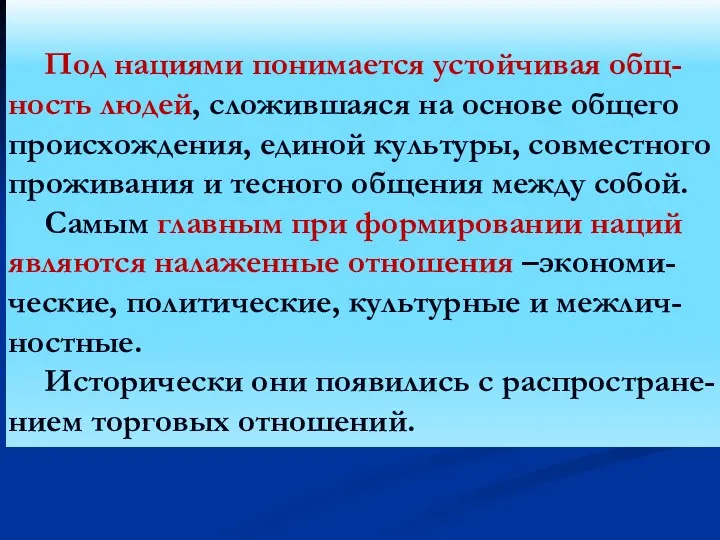 Под нациями понимается устойчивая общность людей, сложившаяся на основе общего происхождения, единой культуры, совместного проживания и тесного общения между собой.

Самым главным при формировании наций являются налаженные отношения –экономические, политические, культурные и межличностные.

Исторически они появились с распространением торговых отношений.